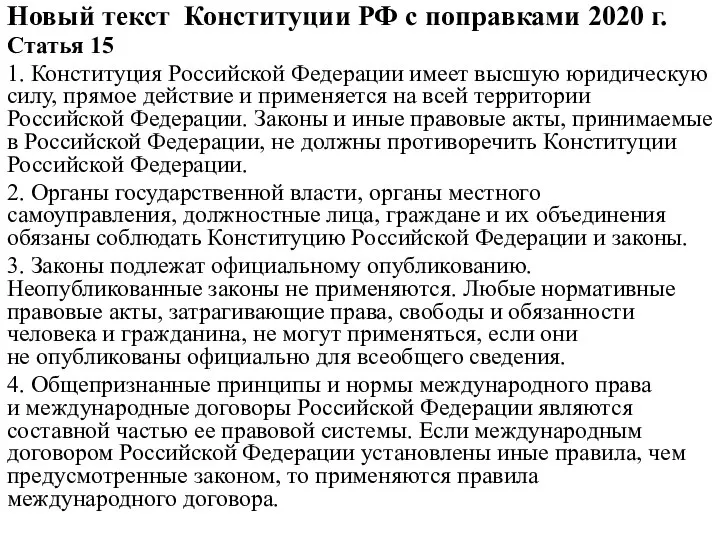 Новый текст Конституции РФ с поправками 2020 г.
Статья 15

1. Конституция Российской Федерации имеет высшую юридическую силу, прямое действие и применяется на всей территории Российской Федерации. Законы и иные правовые акты, принимаемые в Российской Федерации, не должны противоречить Конституции Российской Федерации.

2. Органы государственной власти, органы местного самоуправления, должностные лица, граждане и их объединения обязаны соблюдать Конституцию Российской Федерации и законы.

3. Законы подлежат официальному опубликованию. Неопубликованные законы не применяются. Любые нормативные правовые акты, затрагивающие права, свободы и обязанности человека и гражданина, не могут применяться, если они не опубликованы официально для всеобщего сведения.

4. Общепризнанные принципы и нормы международного права и международные договоры Российской Федерации являются составной частью ее правовой системы. Если международным договором Российской Федерации установлены иные правила, чем предусмотренные законом, то применяются правила международного договора.